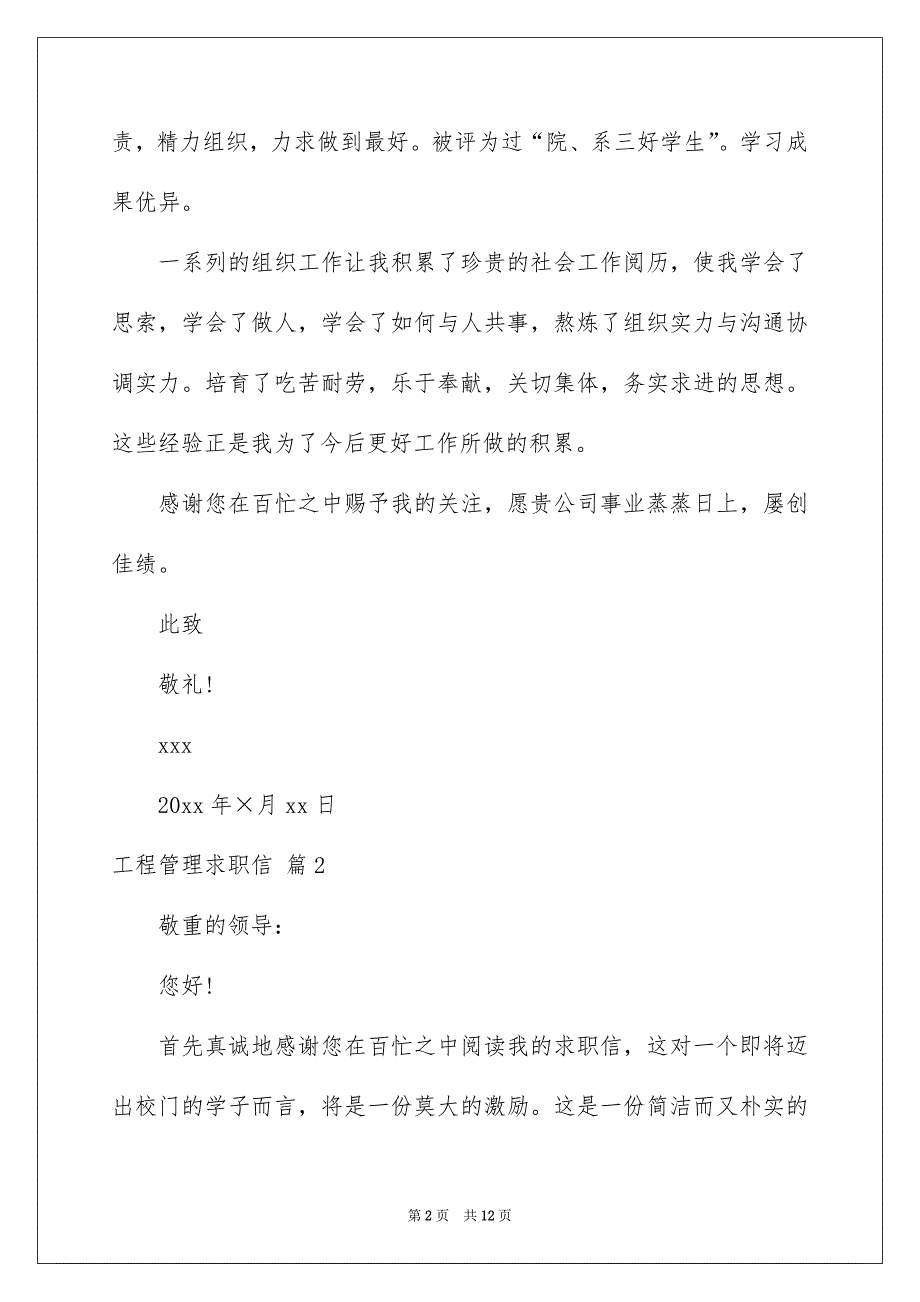 责，精力组织，力求做到最好。被评为过“院、系三好学生”。学习成果优异。

一系列的组织工作让我积累了珍贵的社会工作阅历，使我学会了思索，学会了做人，学会了如何与人共事，熬炼了组织实力与沟通协调实力。培育了吃苦耐劳，乐于奉献，关切集体，务实求进的思想。这些经验正是我为了今后更好工作所做的积累。

感谢您在百忙之中赐予我的关注，愿贵公司事业蒸蒸日上，屡创佳绩。

此致

敬礼！

xxx

20xx 年×月 xx 日

工程管理求职信 篇 2

敬重的领导：

您好！

首先真诚地感谢您在百忙之中阅读我的求职信，这对一个即将迈出校门的学子而言，将是一份莫大的激励。这是一份简洁而又朴实的

第 2 页　共 12 页